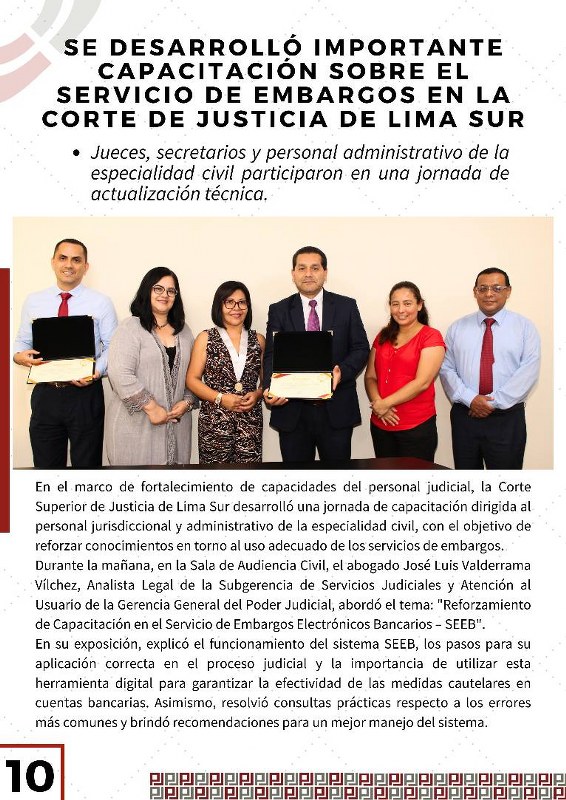 SE DESARROLLÓ IMPORTANTE CAPACITACIÓN SOBRE EL SERVICIO DE EMBARGOS EN LA CORTE DE JUSTICIA DE LIMA SUR

• Jueces, secretarios y personal administrativo de la especialidad civil participaron en una jornada de actualización técnica.

En el marco de fortalecimiento de capacidades del personal judicial, la Corte Superior de Justicia de Lima Sur desarrolló una jornada de capacitación dirigida al personal jurisdiccional y administrativo de la especialidad civil, con el objetivo de reforzar conocimientos en torno al uso adecuado de los servicios de embargos.
Durante la mañana, en la Sala de Audiencia Civil, el abogado José Luis Valderrama Vílchez, Analista Legal de la Subgerencia de Servicios Judiciales y Atención al Usuario de la Gerencia General del Poder Judicial, abordó el tema: "Reforzamiento de Capacitación en el Servicio de Embargos Electrónicos Bancarios – SEEB".
En su exposición, explicó el funcionamiento del sistema SEEB, los pasos para su aplicación correcta en el proceso judicial y la importancia de utilizar esta herramienta digital para garantizar la efectividad de las medidas cautelares en cuentas bancarias. Asimismo, resolvió consultas prácticas respecto a los errores más comunes y brindó recomendaciones para un mejor manejo del sistema.

10